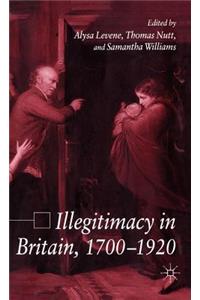 Edited by
Alysa Levene, Thomas Nutt,
and Samantha Williams

Illegitimacy in Britain, 1700–1920